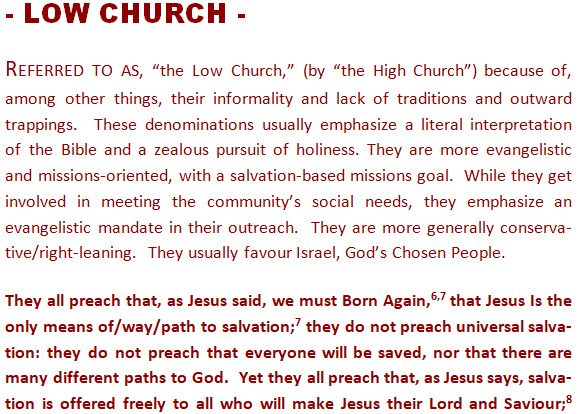 - LOW CHURCH -

REFERRED TO AS, “the Low Church,” (by “the High Church”) because of, among other things, their informality and lack of traditions and outward trappings. These denominations usually emphasize a literal interpretation of the Bible and a zealous pursuit of holiness. They are more evangelistic and missions-oriented, with a salvation-based missions goal. While they get involved in meeting the community’s social needs, they emphasize an evangelistic mandate in their outreach. They are more generally conservative/right-leaning. They usually favour Israel, God’s Chosen People.

They all preach that, as Jesus said, we must Born Again,$^{6,7}$ that Jesus Is the only means of/way/path to salvation;$^{7}$ they do not preach universal salvation: they do not preach that everyone will be saved, nor that there are many different paths to God. Yet they all preach that, as Jesus says, salvation is offered freely to all who will make Jesus their Lord and Saviour;$^{8}$